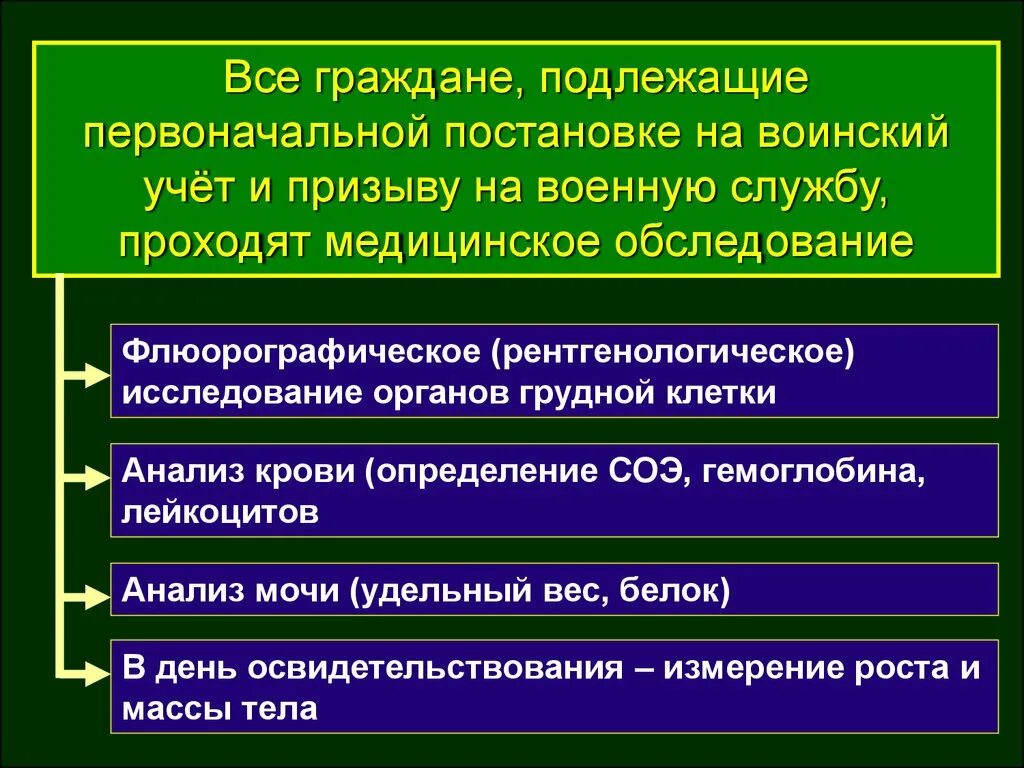 Все граждане, подлежащие первоначальной постановке на воинский учёт и призыву на военную службу, проходят медицинское обследование

Флюорографическое (рентгенологическое) исследование органов грудной клетки

Анализ крови (определение СОЭ, гемоглобина, лейкоцитов

Анализ мочи (удельный вес, белок)

В день освидетельствования – измерение роста и массы тела